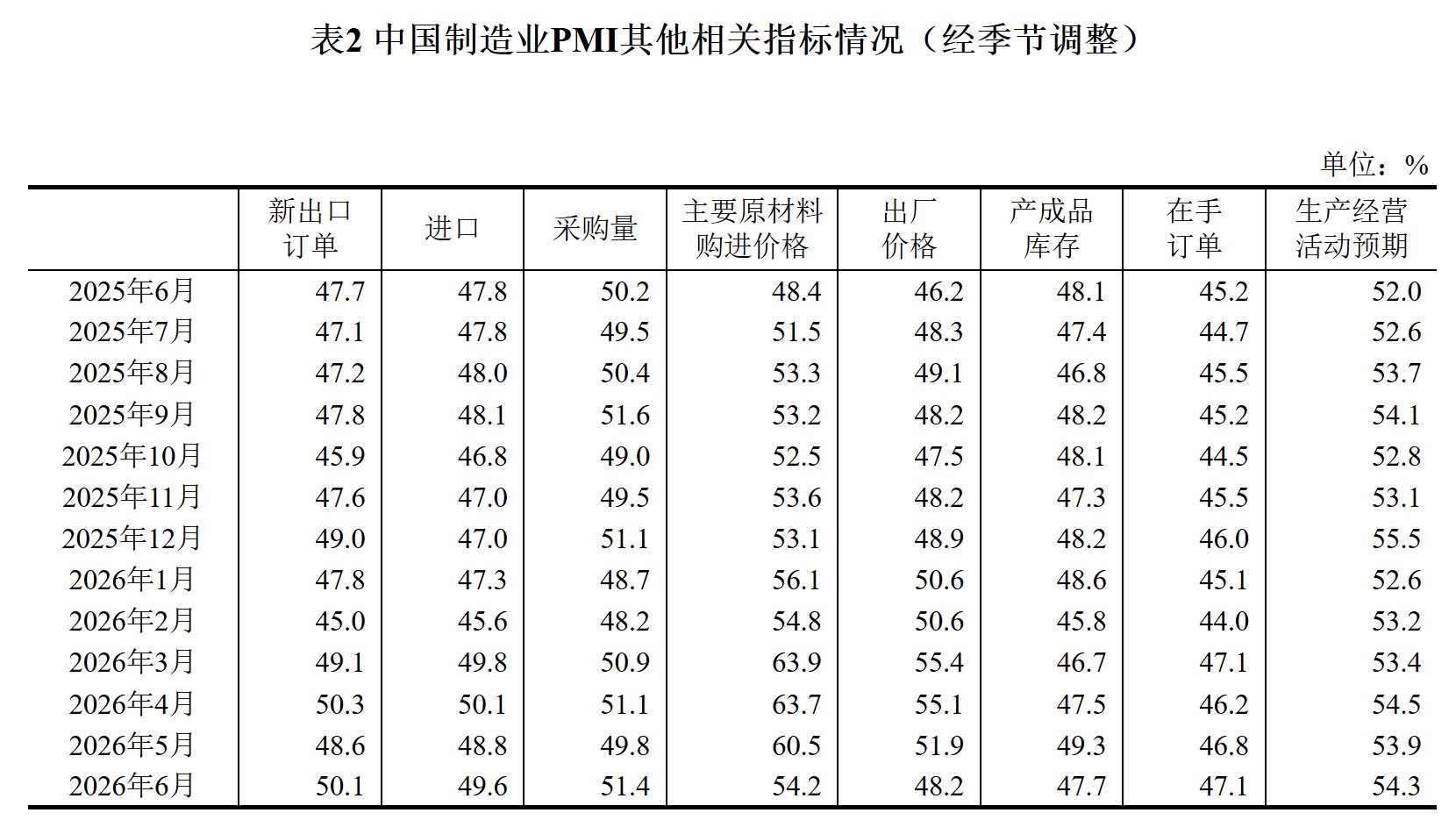 表2 中国制造业PMI其他相关指标情况（经季节调整）

单位：%

| | 新出口订单 | 进口 | 采购量 | 主要原材料购进价格 | 出厂价格 | 产成品库存 | 在手订单 | 生产经营活动预期 |
|---|---|---|---|---|---|---|---|---|
| 2025年6月 | 47.7 | 47.8 | 50.2 | 48.4 | 46.2 | 48.1 | 45.2 | 52.0 |
| 2025年7月 | 47.1 | 47.8 | 49.5 | 51.5 | 48.3 | 47.4 | 44.7 | 52.6 |
| 2025年8月 | 47.2 | 48.0 | 50.4 | 53.3 | 49.1 | 46.8 | 45.5 | 53.7 |
| 2025年9月 | 47.8 | 48.1 | 51.6 | 53.2 | 48.2 | 48.2 | 45.2 | 54.1 |
| 2025年10月 | 45.9 | 46.8 | 49.0 | 52.5 | 47.5 | 48.1 | 44.5 | 52.8 |
| 2025年11月 | 47.6 | 47.0 | 49.5 | 53.6 | 48.2 | 47.3 | 45.5 | 53.1 |
| 2025年12月 | 49.0 | 47.0 | 51.1 | 53.1 | 48.9 | 48.2 | 46.0 | 55.5 |
| 2026年1月 | 47.8 | 47.3 | 48.7 | 56.1 | 50.6 | 48.6 | 45.1 | 52.6 |
| 2026年2月 | 45.0 | 45.6 | 48.2 | 54.8 | 50.6 | 45.8 | 44.0 | 53.2 |
| 2026年3月 | 49.1 | 49.8 | 50.9 | 63.9 | 55.4 | 46.7 | 47.1 | 53.4 |
| 2026年4月 | 50.3 | 50.1 | 51.1 | 63.7 | 55.1 | 47.5 | 46.2 | 54.5 |
| 2026年5月 | 48.6 | 48.8 | 49.8 | 60.5 | 51.9 | 49.3 | 46.8 | 53.9 |
| 2026年6月 | 50.1 | 49.6 | 51.4 | 54.2 | 48.2 | 47.7 | 47.1 | 54.3 |